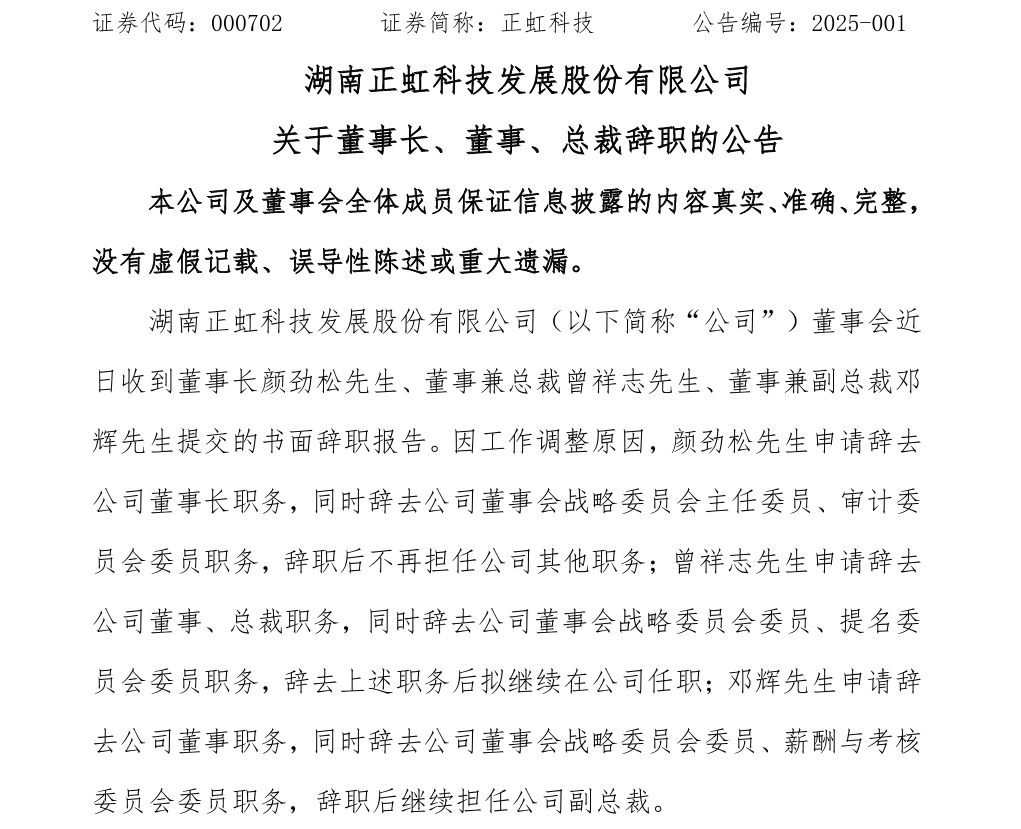 证券代码：000702　　　　证券简称：正虹科技　　　　公告编号：2025-001

湖南正虹科技发展股份有限公司

关于董事长、董事、总裁辞职的公告

本公司及董事会全体成员保证信息披露的内容真实、准确、完整，没有虚假记载、误导性陈述或重大遗漏。

湖南正虹科技发展股份有限公司（以下简称“公司”）董事会近日收到董事长颜劲松先生、董事兼总裁曾祥志先生、董事兼副总裁邓辉先生提交的书面辞职报告。因工作调整原因，颜劲松先生申请辞去公司董事长职务，同时辞去公司董事会战略委员会主任委员、审计委员会委员职务，辞职后不再担任公司其他职务；曾祥志先生申请辞去公司董事、总裁职务，同时辞去公司董事会战略委员会委员、提名委员会委员职务，辞去上述职务后拟继续在公司任职；邓辉先生申请辞去公司董事职务，同时辞去公司董事会战略委员会委员、薪酬与考核委员会委员职务，辞职后继续担任公司副总裁。